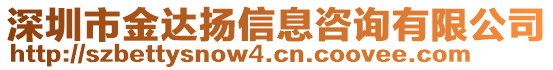 深圳市金达扬信息咨询有限公司
http://szbettysnow4.cn.coovee.com